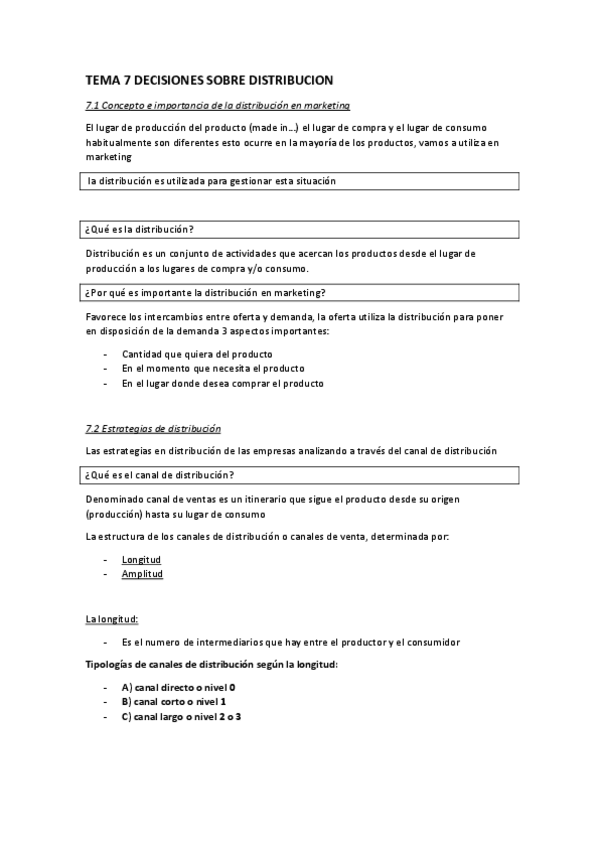 TEMA 7 DECISIONES SOBRE DISTRIBUCION

7.1 Concepto e importancia de la distribución en marketing

El lugar de producción del producto (made in…) el lugar de compra y el lugar de consumo habitualmente son diferentes esto ocurre en la mayoría de los productos, vamos a utiliza en marketing

la distribución es utilizada para gestionar esta situación

¿Qué es la distribución?

Distribución es un conjunto de actividades que acercan los productos desde el lugar de producción a los lugares de compra y/o consumo.

¿Por qué es importante la distribución en marketing?

Favorece los intercambios entre oferta y demanda, la oferta utiliza la distribución para poner en disposición de la demanda 3 aspectos importantes:

- Cantidad que quiera del producto
- En el momento que necesita el producto
- En el lugar donde desea comprar el producto

7.2 Estrategias de distribución

Las estrategias en distribución de las empresas analizando a través del canal de distribución

¿Qué es el canal de distribución?

Denominado canal de ventas es un itinerario que sigue el producto desde su origen (producción) hasta su lugar de consumo

La estructura de los canales de distribución o canales de venta, determinada por:

- Longitud
- Amplitud

La longitud:

- Es el numero de intermediarios que hay entre el productor y el consumidor

Tipologías de canales de distribución según la longitud:

- A) canal directo o nivel 0
- B) canal corto o nivel 1
- C) canal largo o nivel 2 o 3